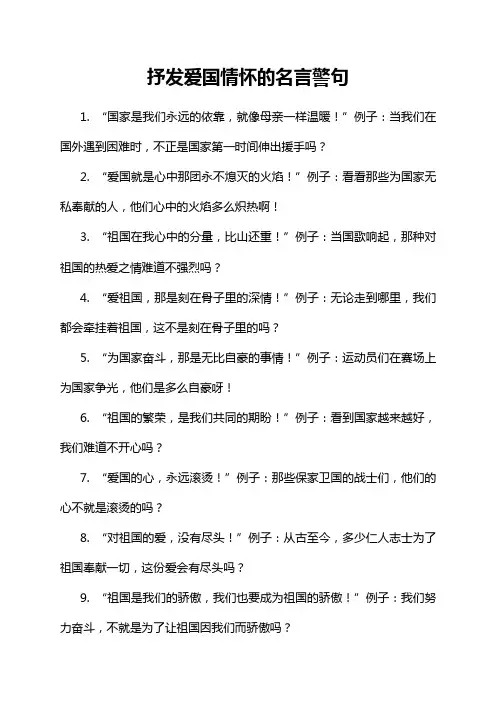 抒发爱国情怀的名言警句

1. “国家是我们永远的依靠，就像母亲一样温暖！”例子：当我们在国外遇到困难时，不正是国家第一时间伸出援手吗？

2. “爱国就是心中那团永不熄灭的火焰！”例子：看看那些为国家无私奉献的人，他们心中的火焰多么炽热啊！

3. “祖国在我心中的分量，比山还重！”例子：当国歌响起，那种对祖国的热爱之情难道不强烈吗？

4. “爱祖国，那是刻在骨子里的深情！”例子：无论走到哪里，我们都会牵挂着祖国，这不是刻在骨子里的吗？

5. “为国家奋斗，那是无比自豪的事情！”例子：运动员们在赛场上为国家争光，他们是多么自豪呀！

6. “祖国的繁荣，是我们共同的期盼！”例子：看到国家越来越好，我们难道不开心吗？

7. “爱国的心，永远滚烫！”例子：那些保家卫国的战士们，他们的心不就是滚烫的吗？

8. “对祖国的爱，没有尽头！”例子：从古至今，多少仁人志士为了祖国奉献一切，这份爱会有尽头吗？

9. “祖国是我们的骄傲，我们也要成为祖国的骄傲！”例子：我们努力奋斗，不就是为了让祖国因我们而骄傲吗？